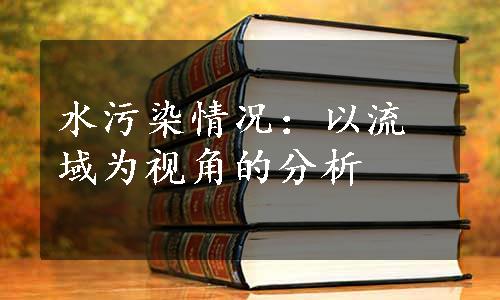 水污染情况：以流域为视角的分析